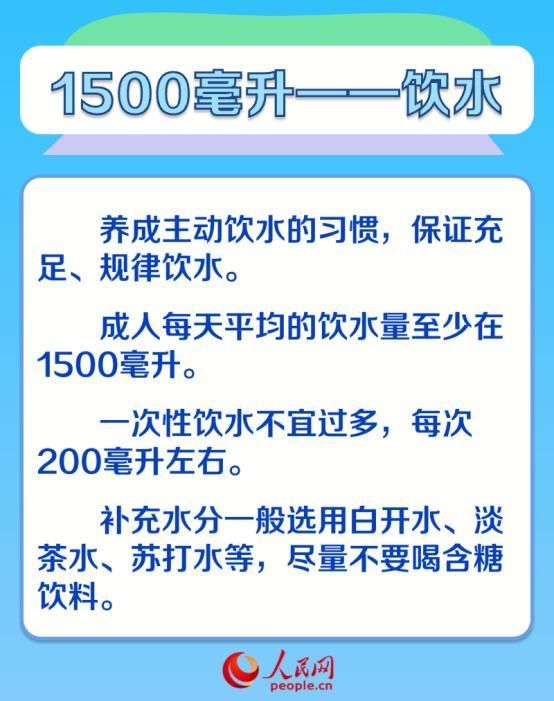 1500毫升——饮水

养成主动饮水的习惯，保证充足、规律饮水。

成人每天平均的饮水量至少在1500毫升。

一次性饮水不宜过多，每次200毫升左右。

补充水分一般选用白开水、淡茶水、苏打水等，尽量不要喝含糖饮料。

人民网
people.cn